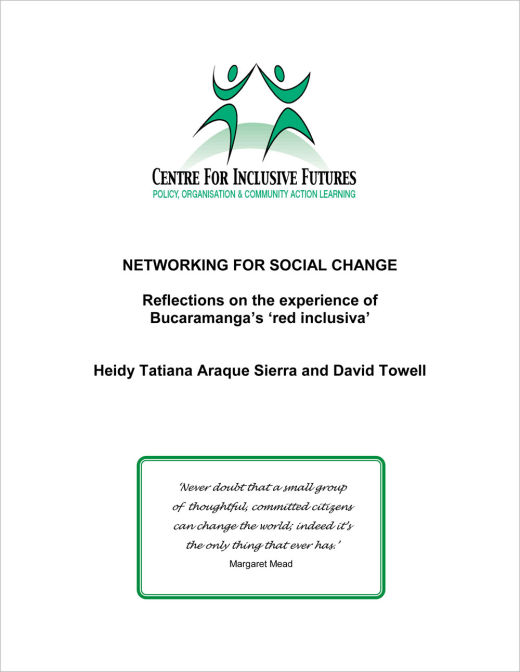 CENTRE FOR INCLUSIVE FUTURES
POLICY, ORGANISATION & COMMUNITY ACTION LEARNING

NETWORKING FOR SOCIAL CHANGE

Reflections on the experience of Bucaramanga's 'red inclusiva'

Heidy Tatiana Araque Sierra and David Towell

'Never doubt that a small group of thoughtful, committed citizens can change the world; indeed it's the only thing that ever has.'
Margaret Mead